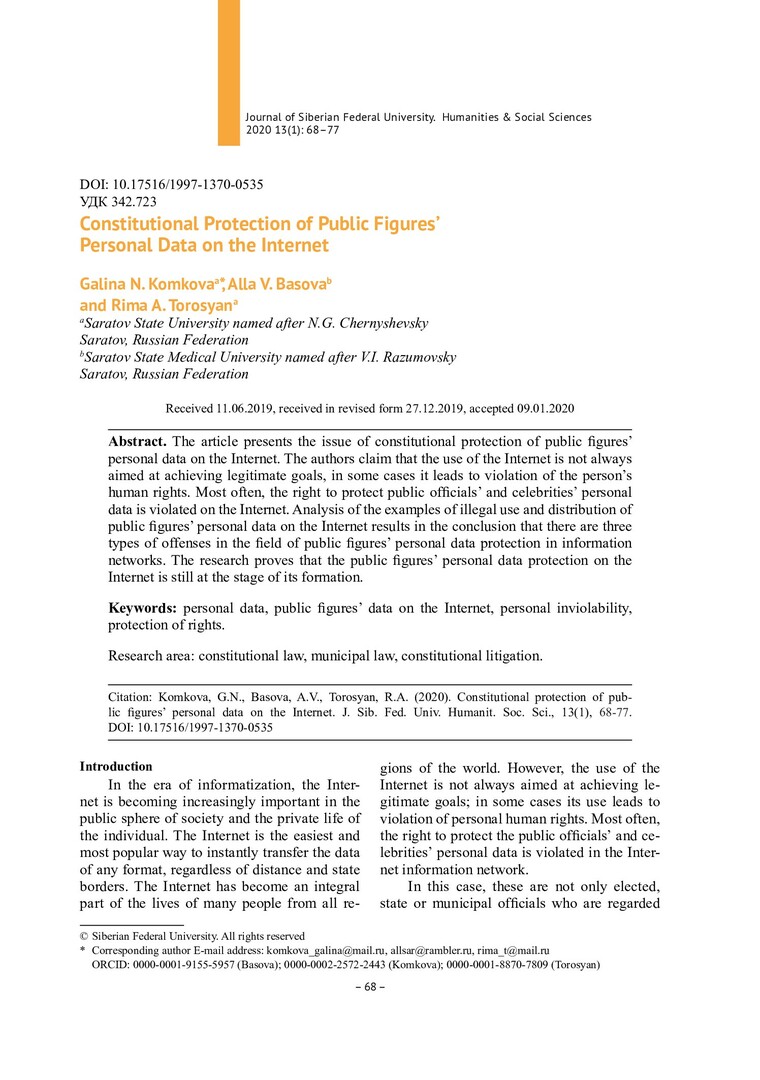 Journal of Siberian Federal University. Humanities & Social Sciences
2020 13(1): 68–77

DOI: 10.17516/1997-1370-0535
УДК 342.723

Constitutional Protection of Public Figures' Personal Data on the Internet

Galina N. Komkova$^{a*}$, Alla V. Basova$^{b}$ and Rima A. Torosyan$^{a}$
$^{a}$Saratov State University named after N.G. Chernyshevsky
Saratov, Russian Federation
$^{b}$Saratov State Medical University named after V.I. Razumovsky
Saratov, Russian Federation

Received 11.06.2019, received in revised form 27.12.2019, accepted 09.01.2020

Abstract. The article presents the issue of constitutional protection of public figures' personal data on the Internet. The authors claim that the use of the Internet is not always aimed at achieving legitimate goals, in some cases it leads to violation of the person's human rights. Most often, the right to protect public officials' and celebrities' personal data is violated on the Internet. Analysis of the examples of illegal use and distribution of public figures' personal data on the Internet results in the conclusion that there are three types of offenses in the field of public figures' personal data protection in information networks. The research proves that the public figures' personal data protection on the Internet is still at the stage of its formation.

Keywords: personal data, public figures' data on the Internet, personal inviolability, protection of rights.

Research area: constitutional law, municipal law, constitutional litigation.

Citation: Komkova, G.N., Basova, A.V., Torosyan, R.A. (2020). Constitutional protection of public figures' personal data on the Internet. J. Sib. Fed. Univ. Humanit. Soc. Sci., 13(1), 68-77. DOI: 10.17516/1997-1370-0535

Introduction

In the era of informatization, the Internet is becoming increasingly important in the public sphere of society and the private life of the individual. The Internet is the easiest and most popular way to instantly transfer the data of any format, regardless of distance and state borders. The Internet has become an integral part of the lives of many people from all regions of the world. However, the use of the Internet is not always aimed at achieving legitimate goals; in some cases its use leads to violation of personal human rights. Most often, the right to protect the public officials' and celebrities' personal data is violated in the Internet information network.

In this case, these are not only elected, state or municipal officials who are regarded

© Siberian Federal University. All rights reserved
* Corresponding author E-mail address: komkova_galina@mail.ru, allsar@rambler.ru, rima_t@mail.ru
ORCID: 0000-0001-9155-5957 (Basova); 0000-0002-2572-2443 (Komkova); 0000-0001-8870-7809 (Torosyan)

– 68 –